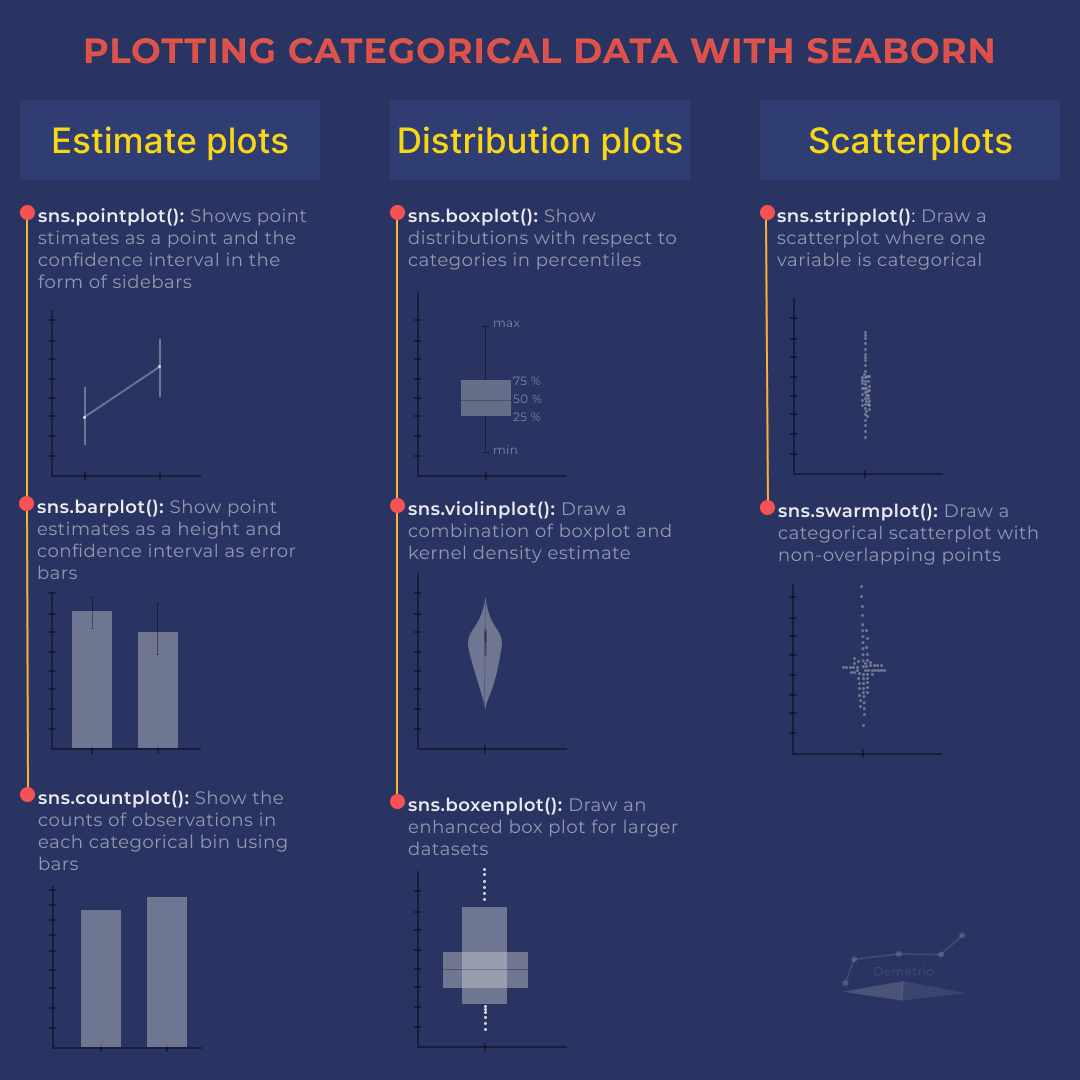 PLOTTING CATEGORICAL DATA WITH SEABORN

Estimate plots

sns.pointplot(): Shows point stimates as a point and the confidence interval in the form of sidebars

sns.barplot(): Show point estimates as a height and confidence interval as error bars

sns.countplot(): Show the counts of observations in each categorical bin using bars

Distribution plots

sns.boxplot(): Show distributions with respect to categories in percentiles

max
75 %
50 %
25 %
min

sns.violinplot(): Draw a combination of boxplot and kernel density estimate

sns.boxenplot(): Draw an enhanced box plot for larger datasets

Scatterplots

sns.stripplot(): Draw a scatterplot where one variable is categorical

sns.swarmplot(): Draw a categorical scatterplot with non-overlapping points

Demetrio